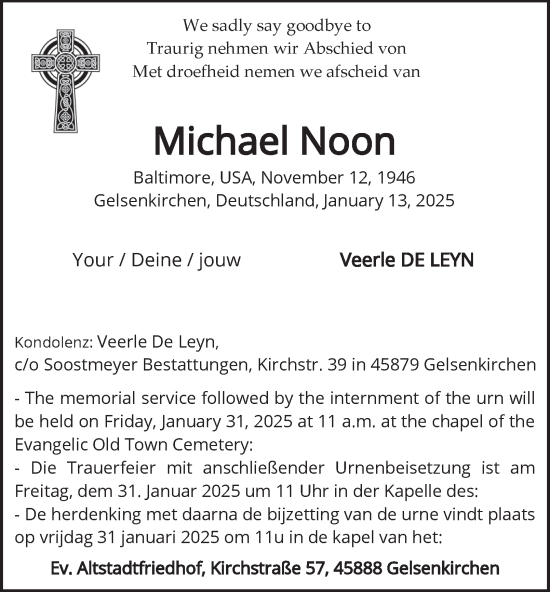 We sadly say goodbye to
Traurig nehmen wir Abschied von
Met droefheid nemen we afscheid van

Michael Noon

Baltimore, USA, November 12, 1946
Gelsenkirchen, Deutschland, January 13, 2025

Your / Deine / jouw

Veerle DE LEYN

Kondolenz: Veerle De Leyn,
c/o Soostmeyer Bestattungen, Kirchstr. 39 in 45879 Gelsenkirchen

- The memorial service followed by the internment of the urn will be held on Friday, January 31, 2025 at 11 a.m. at the chapel of the Evangelic Old Town Cemetery:
- Die Trauerfeier mit anschließender Urnenbeisetzung ist am Freitag, dem 31. Januar 2025 um 11 Uhr in der Kapelle des:
- De herdenking met daarna de bijzetting van de urne vindt plaats op vrijdag 31 januari 2025 om 11u in de kapel van het:

Ev. Altstadtfriedhof, Kirchstraße 57, 45888 Gelsenkirchen